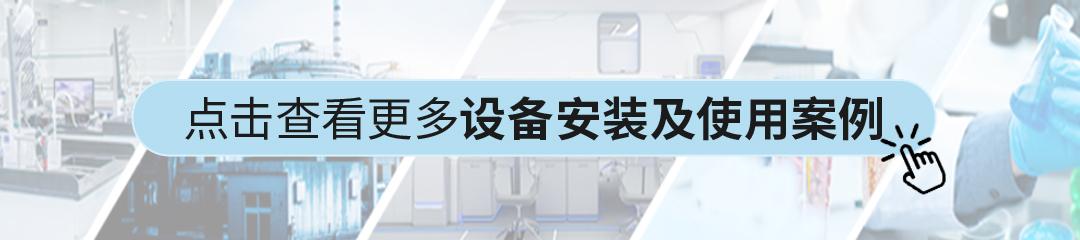 点击查看更多设备安装及使用案例